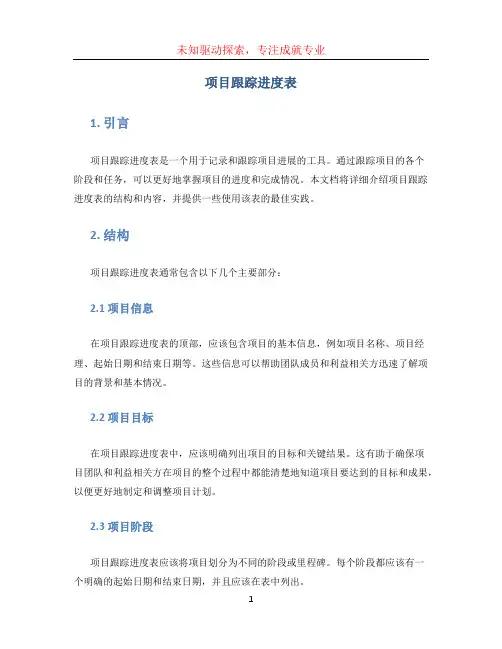 未知驱动探索，专注成就专业

项目跟踪进度表

1. 引言

项目跟踪进度表是一个用于记录和跟踪项目进展的工具。通过跟踪项目的各个阶段和任务，可以更好地掌握项目的进度和完成情况。本文档将详细介绍项目跟踪进度表的结构和内容，并提供一些使用该表的最佳实践。

2. 结构

项目跟踪进度表通常包含以下几个主要部分：

2.1 项目信息

在项目跟踪进度表的顶部，应该包含项目的基本信息，例如项目名称、项目经理、起始日期和结束日期等。这些信息可以帮助团队成员和利益相关方迅速了解项目的背景和基本情况。

2.2 项目目标

在项目跟踪进度表中，应该明确列出项目的目标和关键结果。这有助于确保项目团队和利益相关方在项目的整个过程中都能清楚地知道项目要达到的目标和成果，以便更好地制定和调整项目计划。

2.3 项目阶段

项目跟踪进度表应该将项目划分为不同的阶段或里程碑。每个阶段都应该有一个明确的起始日期和结束日期，并且应该在表中列出。

1